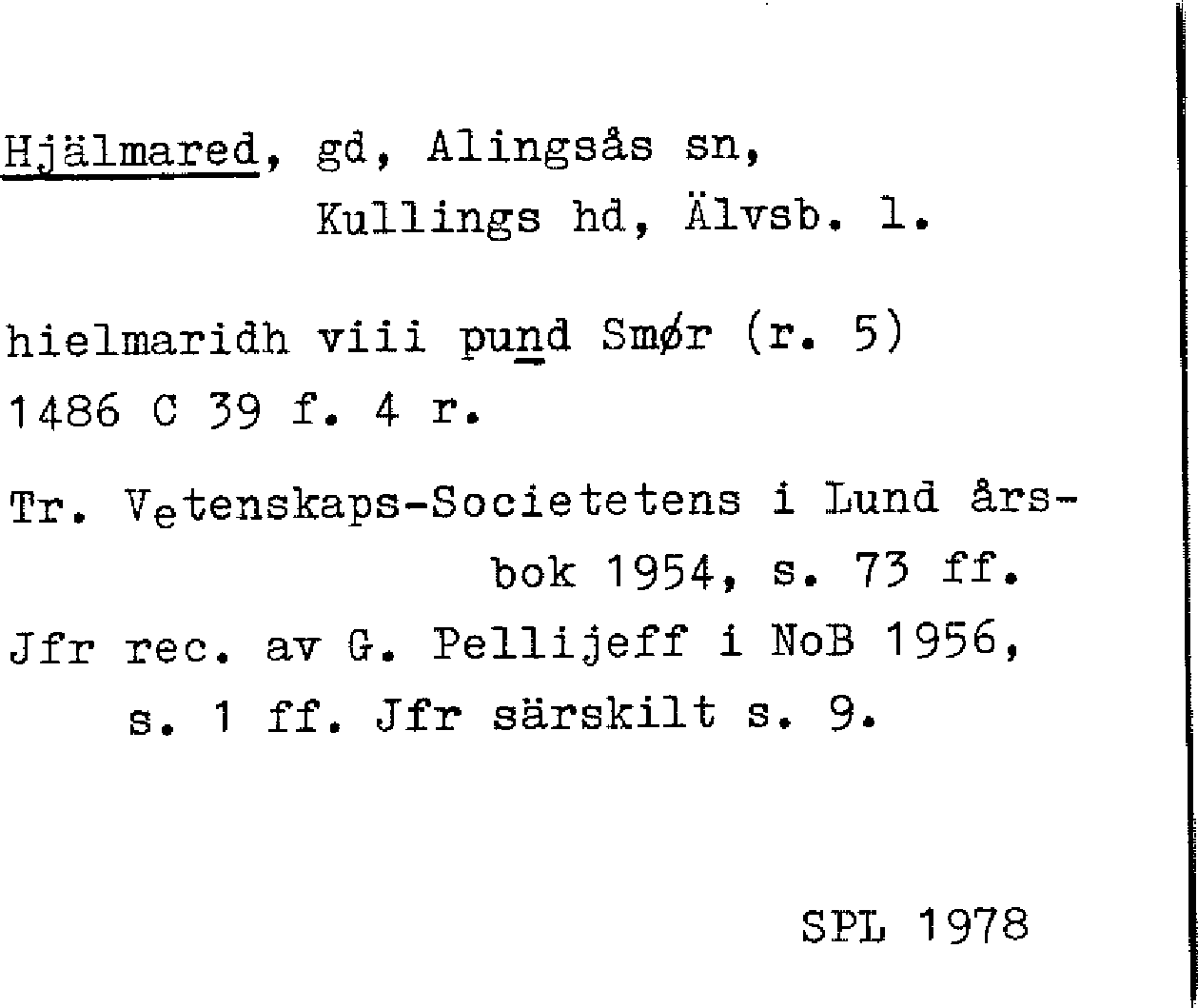 Hjälmared, gd, Alingsås sn,
Kullings hd, Älvsb. l.

hielmaridh viii pund Smør (r. 5)
1486 C 39 f. 4 r.

Tr. Vetenskaps-Societetens i Lund årsbok 1954, s. 73 ff.
Jfr rec. av G. Pellijeff i NoB 1956, s. 1 ff. Jfr särskilt s. 9.

SPL 1978